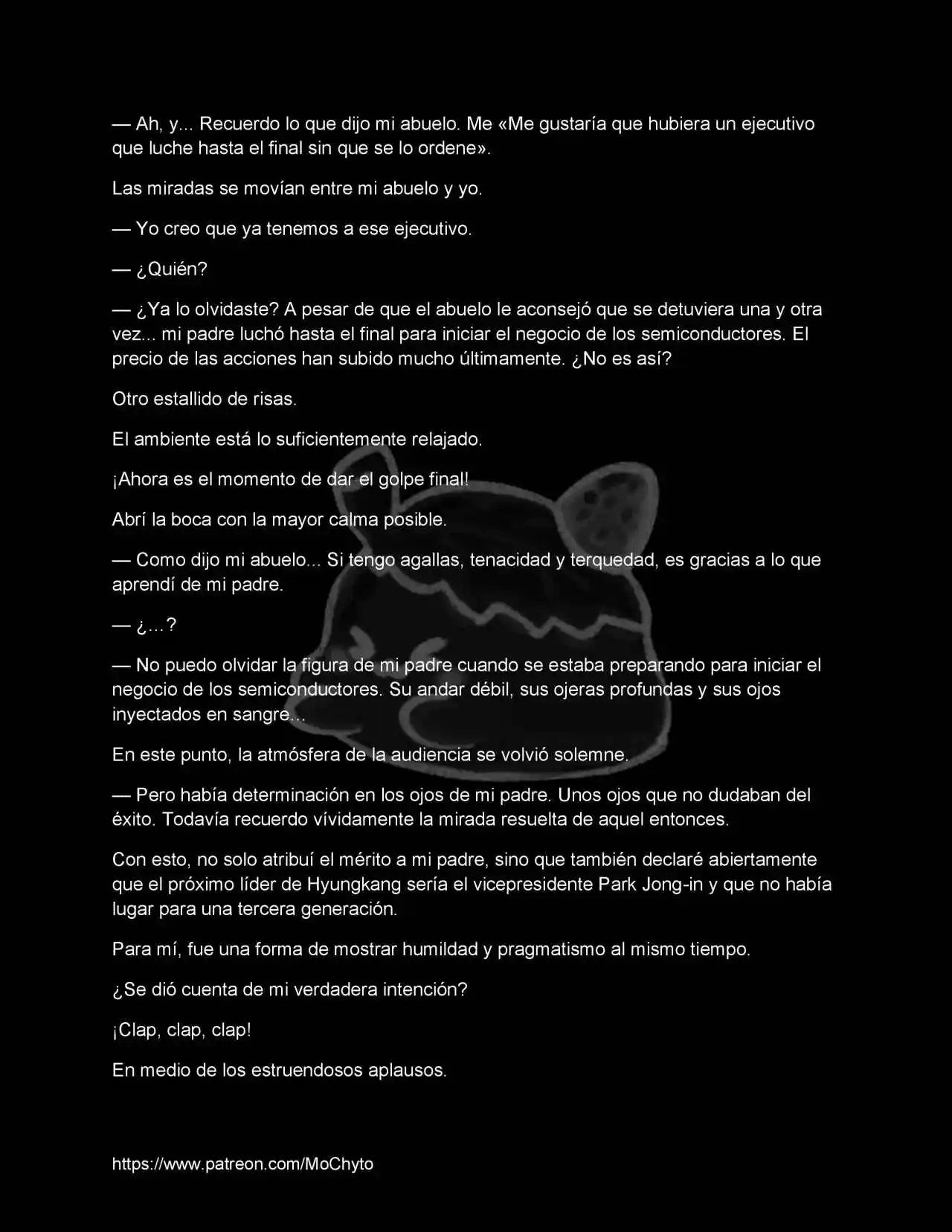 — Ah, y... Recuerdo lo que dijo mi abuelo. Me «Me gustaría que hubiera un ejecutivo que luche hasta el final sin que se lo ordene».

Las miradas se movían entre mi abuelo y yo.

— Yo creo que ya tenemos a ese ejecutivo.

— ¿Quién?

— ¿Ya lo olvidaste? A pesar de que el abuelo le aconsejó que se detuviera una y otra vez... mi padre luchó hasta el final para iniciar el negocio de los semiconductores. El precio de las acciones han subido mucho últimamente. ¿No es así?

Otro estallido de risas.

El ambiente está lo suficientemente relajado.

¡Ahora es el momento de dar el golpe final!

Abrí la boca con la mayor calma posible.

— Como dijo mi abuelo... Si tengo agallas, tenacidad y terquedad, es gracias a lo que aprendí de mi padre.

— ¿...?

— No puedo olvidar la figura de mi padre cuando se estaba preparando para iniciar el negocio de los semiconductores. Su andar débil, sus ojeras profundas y sus ojos inyectados en sangre...

En este punto, la atmósfera de la audiencia se volvió solemne.

— Pero había determinación en los ojos de mi padre. Unos ojos que no dudaban del éxito. Todavía recuerdo vívidamente la mirada resuelta de aquel entonces.

Con esto, no solo atribuí el mérito a mi padre, sino que también declaré abiertamente que el próximo líder de Hyungkang sería el vicepresidente Park Jong-in y que no había lugar para una tercera generación.

Para mí, fue una forma de mostrar humildad y pragmatismo al mismo tiempo.

¿Se dió cuenta de mi verdadera intención?

¡Clap, clap, clap!

En medio de los estruendosos aplausos.

https://www.patreon.com/MoChyto